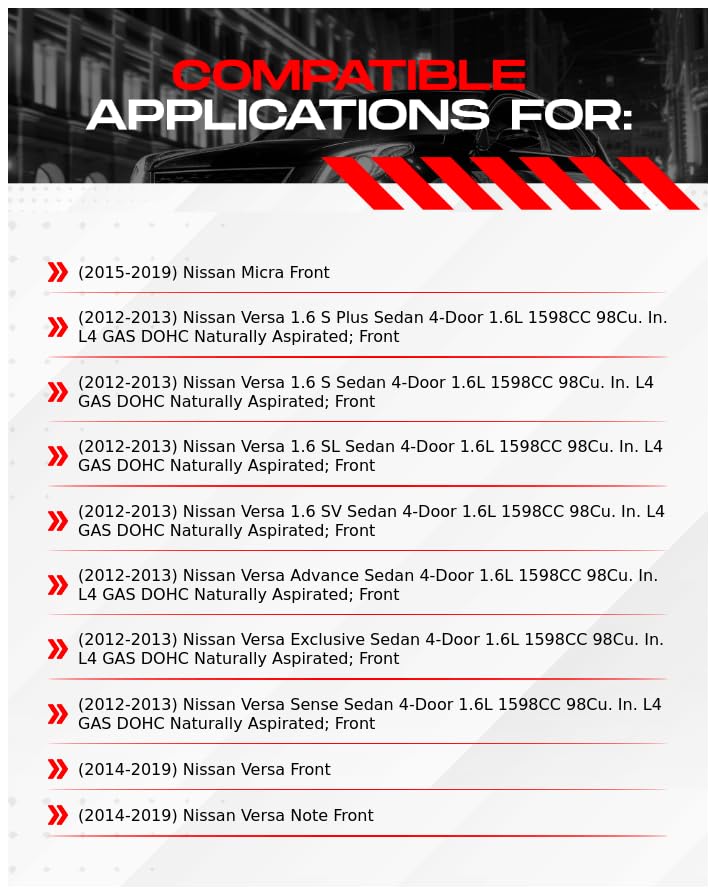 COMPATIBLE
APPLICATIONS FOR:

» (2015-2019) Nissan Micra Front

» (2012-2013) Nissan Versa 1.6 S Plus Sedan 4-Door 1.6L 1598CC 98Cu. In. L4 GAS DOHC Naturally Aspirated; Front

» (2012-2013) Nissan Versa 1.6 S Sedan 4-Door 1.6L 1598CC 98Cu. In. L4 GAS DOHC Naturally Aspirated; Front

» (2012-2013) Nissan Versa 1.6 SL Sedan 4-Door 1.6L 1598CC 98Cu. In. L4 GAS DOHC Naturally Aspirated; Front

» (2012-2013) Nissan Versa 1.6 SV Sedan 4-Door 1.6L 1598CC 98Cu. In. L4 GAS DOHC Naturally Aspirated; Front

» (2012-2013) Nissan Versa Advance Sedan 4-Door 1.6L 1598CC 98Cu. In. L4 GAS DOHC Naturally Aspirated; Front

» (2012-2013) Nissan Versa Exclusive Sedan 4-Door 1.6L 1598CC 98Cu. In. L4 GAS DOHC Naturally Aspirated; Front

» (2012-2013) Nissan Versa Sense Sedan 4-Door 1.6L 1598CC 98Cu. In. L4 GAS DOHC Naturally Aspirated; Front

» (2014-2019) Nissan Versa Front

» (2014-2019) Nissan Versa Note Front